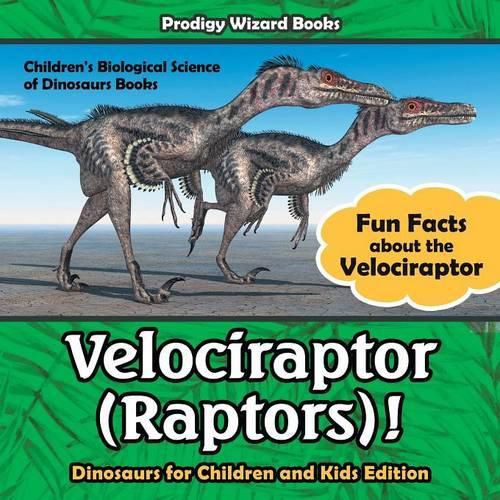 Prodigy Wizard Books

Children's Biological Science of Dinosaurs Books

Fun Facts about the Velociraptor

Velociraptor (Raptors)!

Dinosaurs for Children and Kids Edition